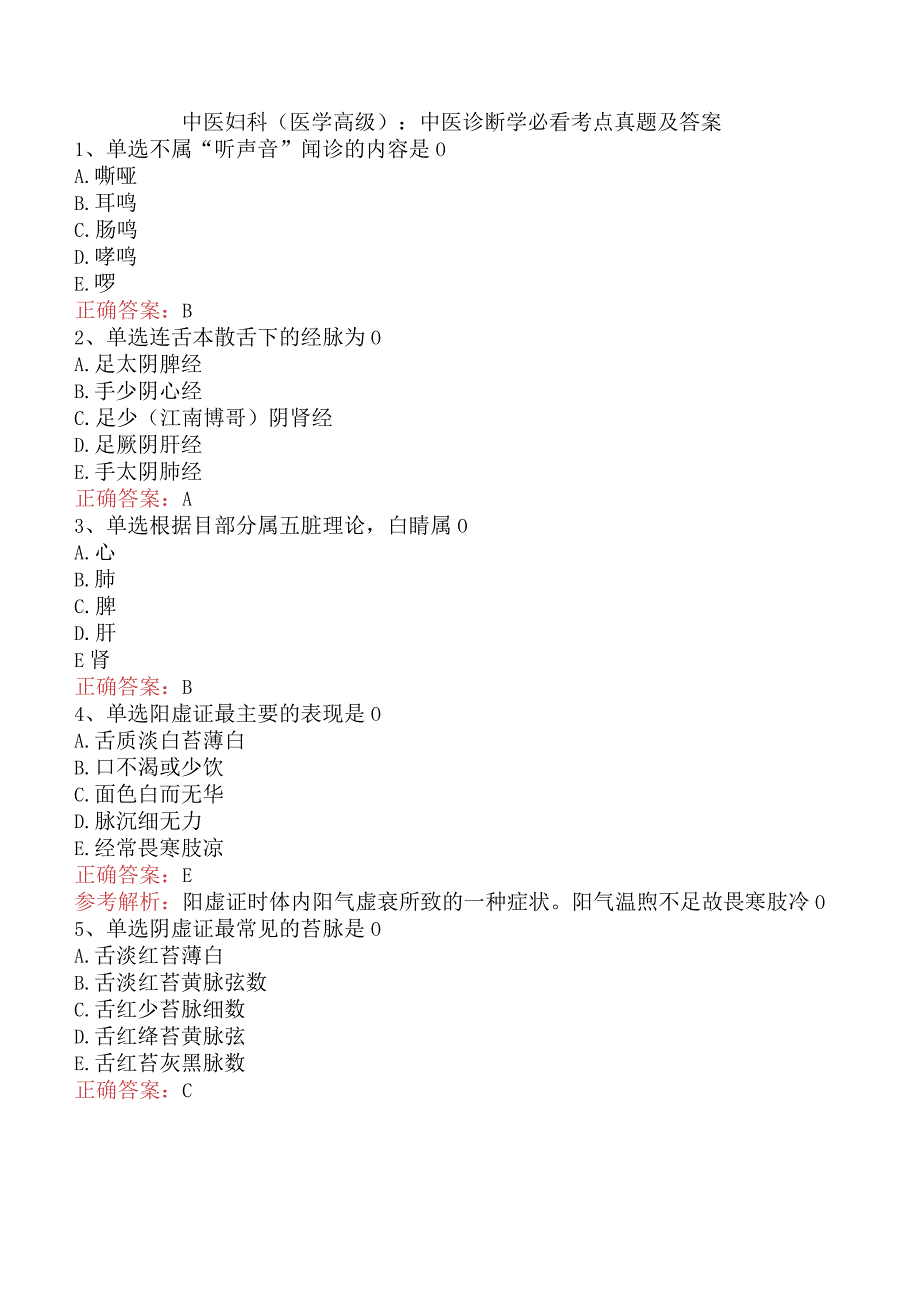 中医妇科（医学高级）：中医诊断学必看考点真题及答案
1、单选不属“听声音”闻诊的内容是0
A.嘶哑
B.耳鸣
C.肠鸣
D.哮鸣
E.啰
正确答案：B
2、单选连舌本散舌下的经脉为0
A.足太阴脾经
B.手少阴心经
C.足少（江南博哥）阴肾经
D.足厥阴肝经
E.手太阴肺经
正确答案：A
3、单选根据目部分属五脏理论，白睛属0
A.心
B.肺
C.脾
D.肝
E肾
正确答案：B
4、单选阳虚证最主要的表现是0
A.舌质淡白苔薄白
B.口不渴或少饮
C.面色白而无华
D.脉沉细无力
E.经常畏寒肢凉
正确答案：E
参考解析：阳虚证时体内阳气虚衰所致的一种症状。阳气温煦不足故畏寒肢冷0
5、单选阴虚证最常见的苔脉是0
A.舌淡红苔薄白
B.舌淡红苔黄脉弦数
C.舌红少苔脉细数
D.舌红绛苔黄脉弦
E.舌红苔灰黑脉数
正确答案：C